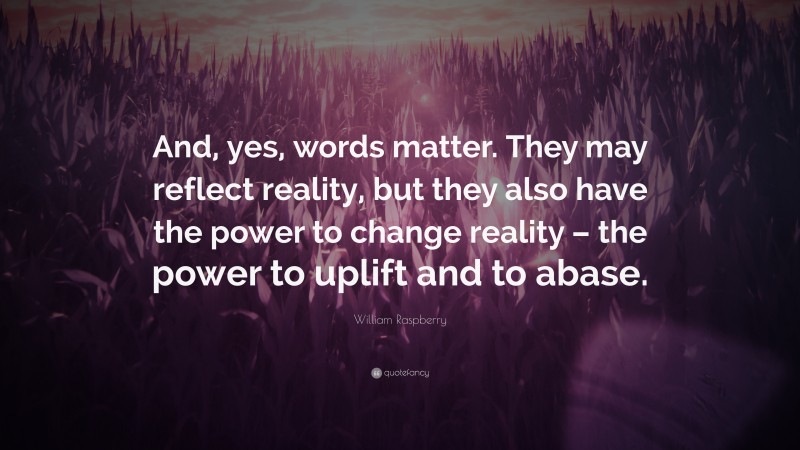 And, yes, words matter. They may reflect reality, but they also have the power to change reality – the power to uplift and to abase.

William Raspberry

quotefancy